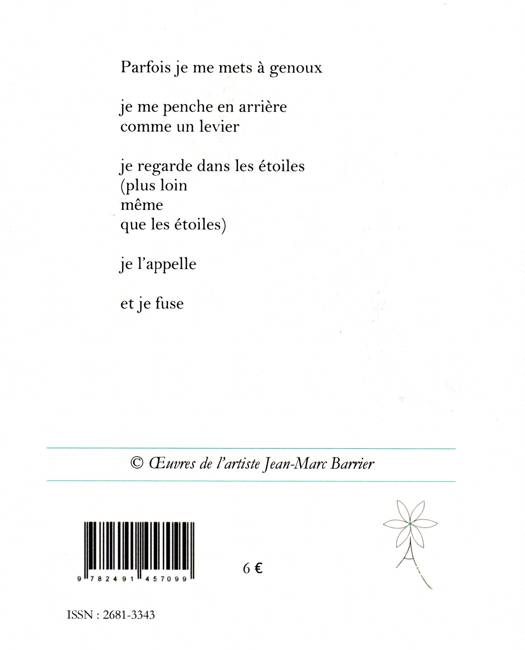 Parfois je me mets à genoux

je me penche en arrière
comme un levier

je regarde dans les étoiles
(plus loin
même
que les étoiles)

je l'appelle

et je fuse

© Œuvres de l'artiste Jean-Marc Barrier

9 782491 457099

6 €

ISSN : 2681-3343